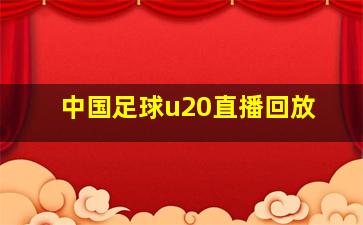 中国足球u20直播回放